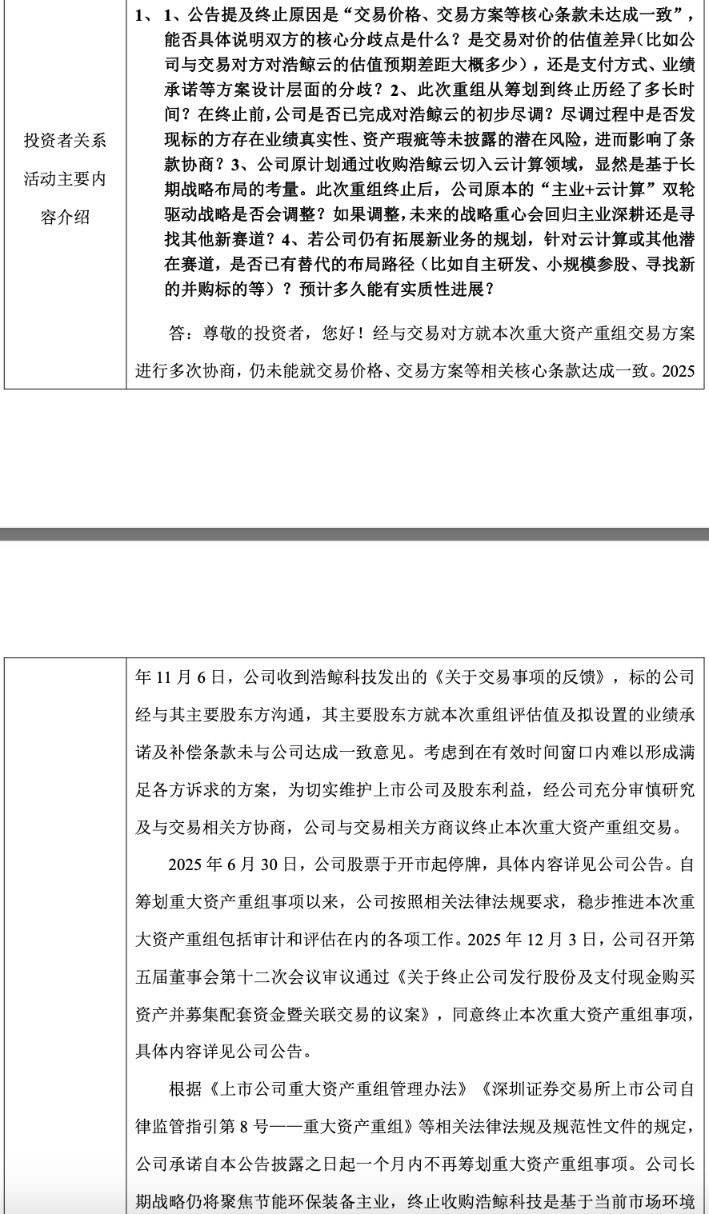 投资者关系活动主要内容介绍

1、1、公告提及终止原因是“交易价格、交易方案等核心条款未达成一致”，能否具体说明双方的核心分歧点是什么？是交易对价的估值差异(比如公司与交易对方对浩鲸云的估值预期差距大概多少)，还是支付方式、业绩承诺等方案设计层面的分歧？2、此次重组从筹划到终止历经了多长时间？在终止前，公司是否已完成对浩鲸云的初步尽调？尽调过程中是否发现标的方存在业绩真实性、资产瑕疵等未披露的潜在风险，进而影响了条款协商？3、公司原计划通过收购浩鲸云切入云计算领域，显然是基于长期战略布局的考量。此次重组终止后，公司原本的“主业+云计算”双轮驱动战略是否会调整？如果调整，未来的战略重心会回归主业深耕还是寻找其他新赛道？4、若公司仍有拓展新业务的规划，针对云计算或其他潜在赛道，是否已有替代的布局路径（比如自主研发、小规模参股、寻找新的并购标的等）？预计多久能有实质性进展？

答：尊敬的投资者，您好！经与交易对方就本次重大资产重组交易方案进行多次协商，仍未能就交易价格、交易方案等相关核心条款达成一致。2025年11月6日，公司收到浩鲸科技发出的《关于交易事项的反馈》，标的公司经与其主要股东方沟通，其主要股东方就本次重组评估值及拟设置的业绩承诺及补偿条款未与公司达成一致意见。考虑到在有效时间窗口内难以形成满足各方诉求的方案，为切实维护上市公司及股东利益，经公司充分审慎研究及与交易相关方协商，公司与交易相关方商议终止本次重大资产重组交易。

2025年6月30日，公司股票于开市起停牌，具体内容详见公司公告。自筹划重大资产重组事项以来，公司按照相关法律法规要求，稳步推进本次重大资产重组包括审计和评估在内的各项工作。2025年12月3日，公司召开第五届董事会第十二次会议审议通过《关于终止公司发行股份及支付现金购买资产并募集配套资金暨关联交易的议案》，同意终止本次重大资产重组事项，具体内容详见公司公告。

根据《上市公司重大资产重组管理办法》《深圳证券交易所上市公司自律监管指引第8号——重大资产重组》等相关法律法规及规范性文件的规定，公司承诺自本公告披露之日起一个月内不再筹划重大资产重组事项。公司长期战略仍将聚焦节能环保装备主业，终止收购浩鲸科技是基于当前市场环境